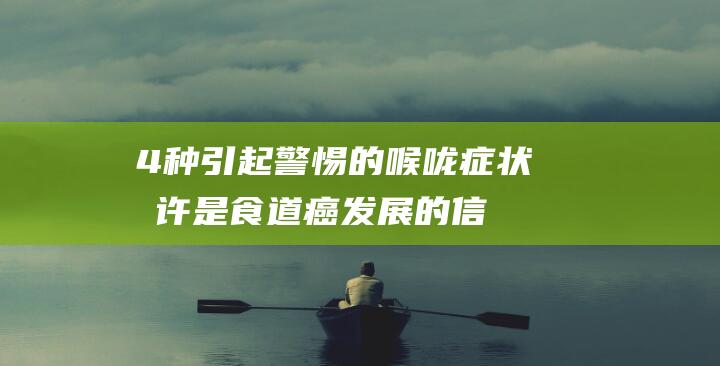 4种引起警惕的喉咙症状
许是食道癌发展的信